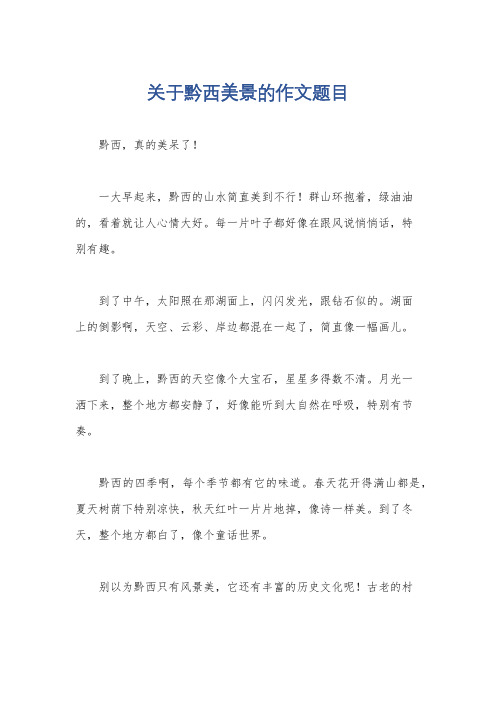 关于黔西美景的作文题目

黔西，真的美呆了！

一大早起来，黔西的山水简直美到不行！群山环抱着，绿油油的，看着就让人心情大好。每一片叶子都好像在跟风说悄悄话，特别有趣。

到了中午，太阳照在那湖面上，闪闪发光，跟钻石似的。湖面上的倒影啊，天空、云彩、岸边都混在一起了，简直像一幅画儿。

到了晚上，黔西的天空像个大宝石，星星多得数不清。月光一洒下来，整个地方都安静了，好像能听到大自然在呼吸，特别有节奏。

黔西的四季啊，每个季节都有它的味道。春天花开得满山都是，夏天树荫下特别凉快，秋天红叶一片片地掉，像诗一样美。到了冬天，整个地方都白了，像个童话世界。

别以为黔西只有风景美，它还有丰富的历史文化呢！古老的村